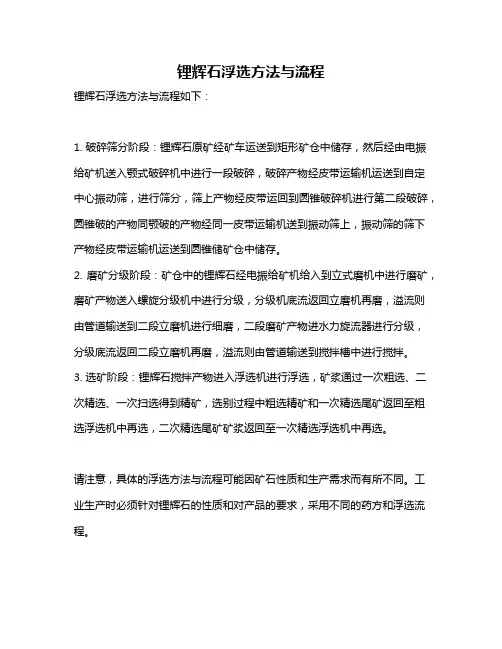 锂辉石浮选方法与流程

锂辉石浮选方法与流程如下：

1. 破碎筛分阶段：锂辉石原矿经矿车运送到矩形矿仓中储存，然后经由电振给矿机送入颚式破碎机中进行一段破碎，破碎产物经皮带运输机运送到自定中心振动筛，进行筛分，筛上产物经皮带运回到圆锥破碎机进行第二段破碎，圆锥破的产物同颚破的产物经同一皮带运输机送到振动筛上，振动筛的筛下产物经皮带运输机运送到圆锥储矿仓中储存。

2. 磨矿分级阶段：矿仓中的锂辉石经电振给矿机给入到立式磨机中进行磨矿，磨矿产物送入螺旋分级机中进行分级，分级机底流返回立磨机再磨，溢流则由管道输送到二段立磨机进行细磨，二段磨矿产物进水力旋流器进行分级，分级底流返回二段立磨机再磨，溢流则由管道输送到搅拌槽中进行搅拌。

3. 选矿阶段：锂辉石搅拌产物进入浮选机进行浮选，矿浆通过一次粗选、二次精选、一次扫选得到精矿，选别过程中粗选精矿和一次精选尾矿返回至粗选浮选机中再选，二次精选尾矿矿浆返回至一次精选浮选机中再选。

请注意，具体的浮选方法与流程可能因矿石性质和生产需求而有所不同。工业生产时必须针对锂辉石的性质和对产品的要求，采用不同的药方和浮选流程。